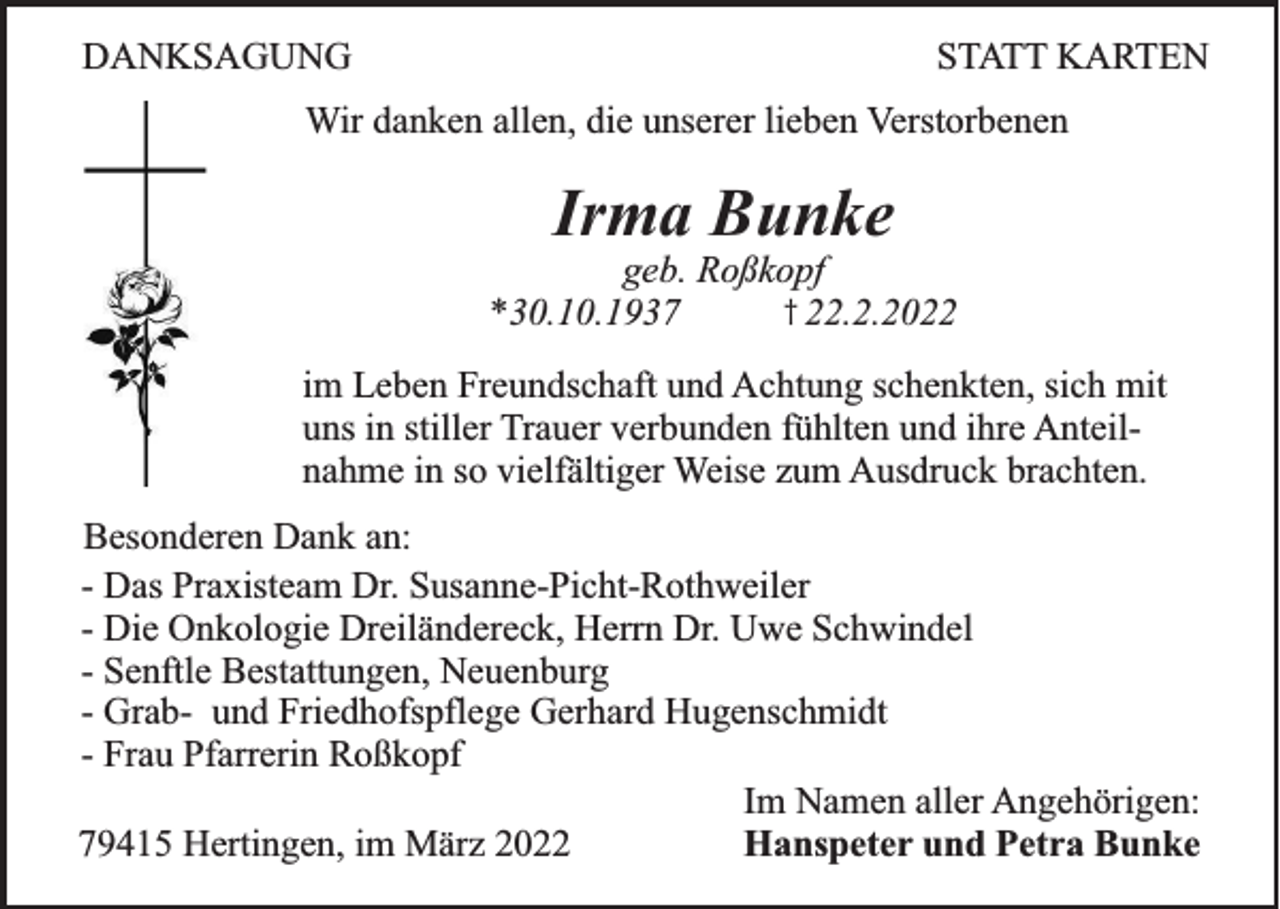 DANKSAGUNG

STATT KARTEN

Wir danken allen, die unserer lieben Verstorbenen

Irma Bunke
geb. Roßkopf
*30.10.1937 † 22.2.2022

im Leben Freundschaft und Achtung schenkten, sich mit uns in stiller Trauer verbunden fühlten und ihre Anteilnahme in so vielfältiger Weise zum Ausdruck brachten.

Besonderen Dank an:
- Das Praxisteam Dr. Susanne-Picht-Rothweiler
- Die Onkologie Dreiländereck, Herrn Dr. Uwe Schwindel
- Senftle Bestattungen, Neuenburg
- Grab- und Friedhofspflege Gerhard Hugenschmidt
- Frau Pfarrerin Roßkopf

79415 Hertingen, im März 2022

Im Namen aller Angehörigen:
Hanspeter und Petra Bunke